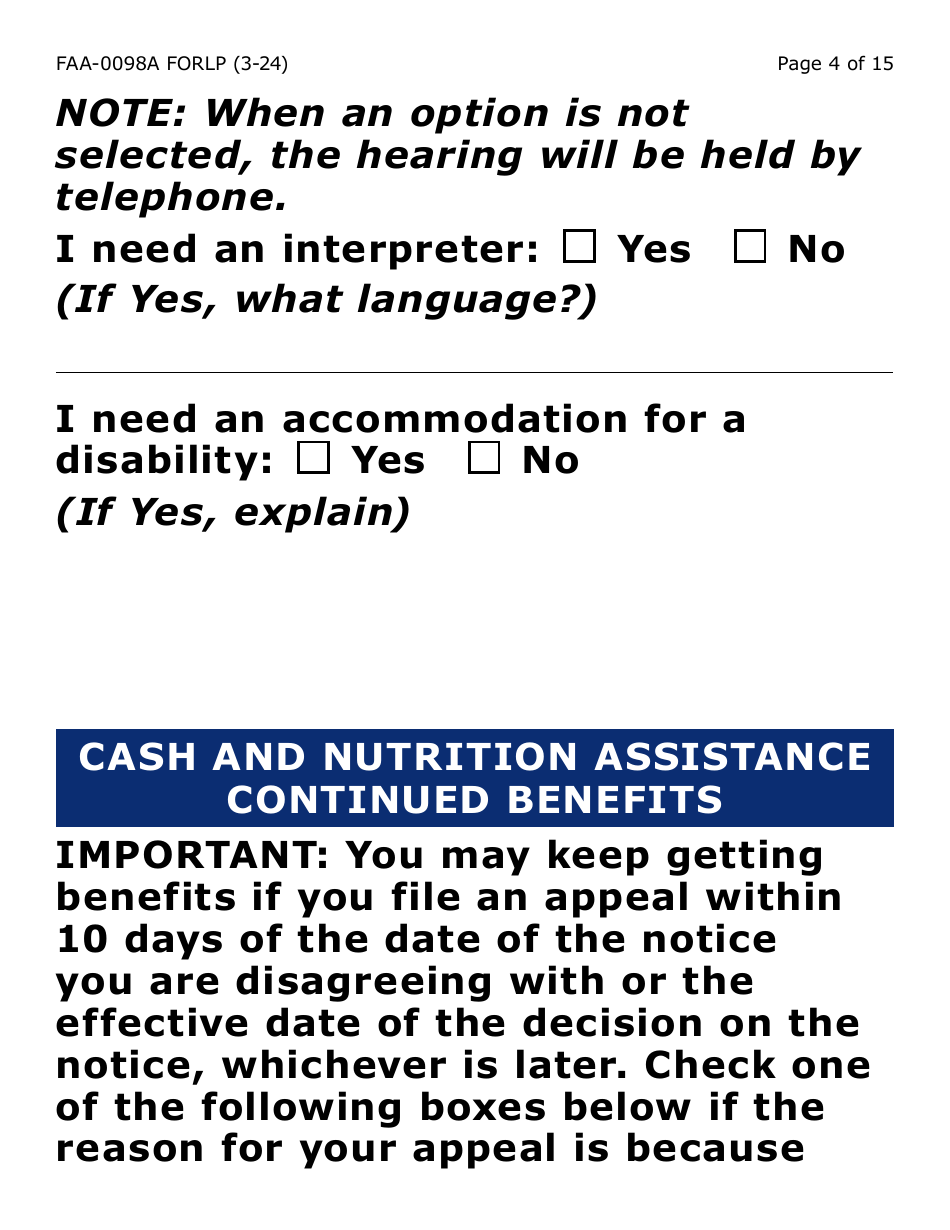 FAA-0098A FORLP (3-24)

Page 4 of 15

NOTE: When an option is not selected, the hearing will be held by telephone.

I need an interpreter: ☐ Yes ☐ No
(If Yes, what language?)

I need an accommodation for a disability: ☐ Yes ☐ No
(If Yes, explain)

CASH AND NUTRITION ASSISTANCE CONTINUED BENEFITS

IMPORTANT: You may keep getting benefits if you file an appeal within 10 days of the date of the notice you are disagreeing with or the effective date of the decision on the notice, whichever is later. Check one of the following boxes below if the reason for your appeal is because